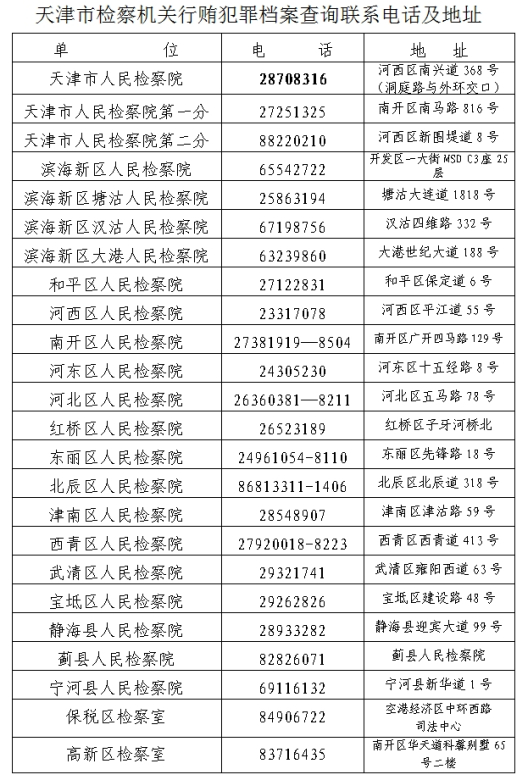 天津市检察机关行贿犯罪档案查询联系电话及地址

| 单　　位 | 电　　话 | 地　址 |
|---|---|---|
| 天津市人民检察院 | 28708316 | 河西区南兴道 368 号（洞庭路与外环交口） |
| 天津市人民检察院第一分 | 27251325 | 南开区南马路 816 号 |
| 天津市人民检察院第二分 | 88220210 | 河西区新围堤道 8 号 |
| 滨海新区人民检察院 | 65542722 | 开发区一大街 MSD C3 座 25 层 |
| 滨海新区塘沽人民检察院 | 25863194 | 塘沽大连道 1818 号 |
| 滨海新区汉沽人民检察院 | 67198756 | 汉沽四维路 332 号 |
| 滨海新区大港人民检察院 | 63239860 | 大港世纪大道 188 号 |
| 和平区人民检察院 | 27122831 | 和平区保定道 6 号 |
| 河西区人民检察院 | 23317078 | 河西区平江道 55 号 |
| 南开区人民检察院 | 27381919—8504 | 南开区广开四马路 129 号 |
| 河东区人民检察院 | 24305230 | 河东区十五经路 8 号 |
| 河北区人民检察院 | 26360381—8211 | 河北区五马路 78 号 |
| 红桥区人民检察院 | 26523189 | 红桥区子牙河桥北 |
| 东丽区人民检察院 | 24961054-8110 | 东丽区先锋路 18 号 |
| 北辰区人民检察院 | 86813311-1406 | 北辰区北辰道 318 号 |
| 津南区人民检察院 | 28548907 | 津南区津沽路 59 号 |
| 西青区人民检察院 | 27920018-8223 | 西青区西青道 413 号 |
| 武清区人民检察院 | 29321741 | 武清区雍阳西道 63 号 |
| 宝坻区人民检察院 | 29262826 | 宝坻区建设路 48 号 |
| 静海县人民检察院 | 28933282 | 静海县迎宾大道 99 号 |
| 蓟县人民检察院 | 82826071 | 蓟县人民检察院 |
| 宁河县人民检察院 | 69116132 | 宁河县新华道 1 号 |
| 保税区检察室 | 84906722 | 空港经济区中环西路司法中心 |
| 高新区检察室 | 83716435 | 南开区华天道科馨别墅 65 号二楼 |